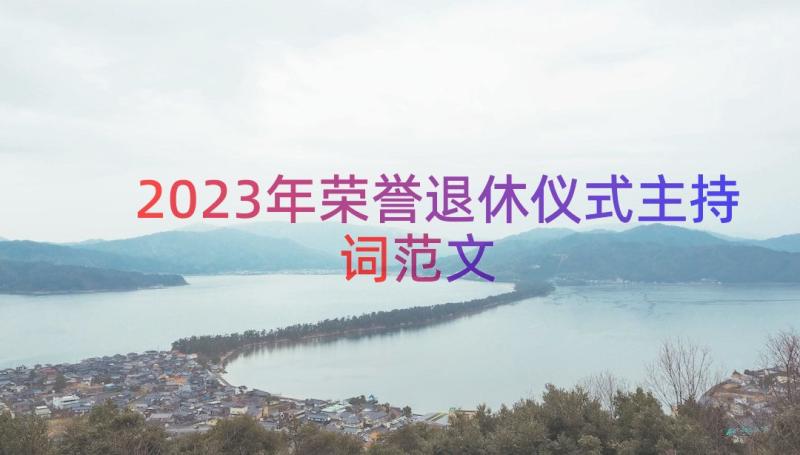 2023年荣誉退休仪式主持词范文